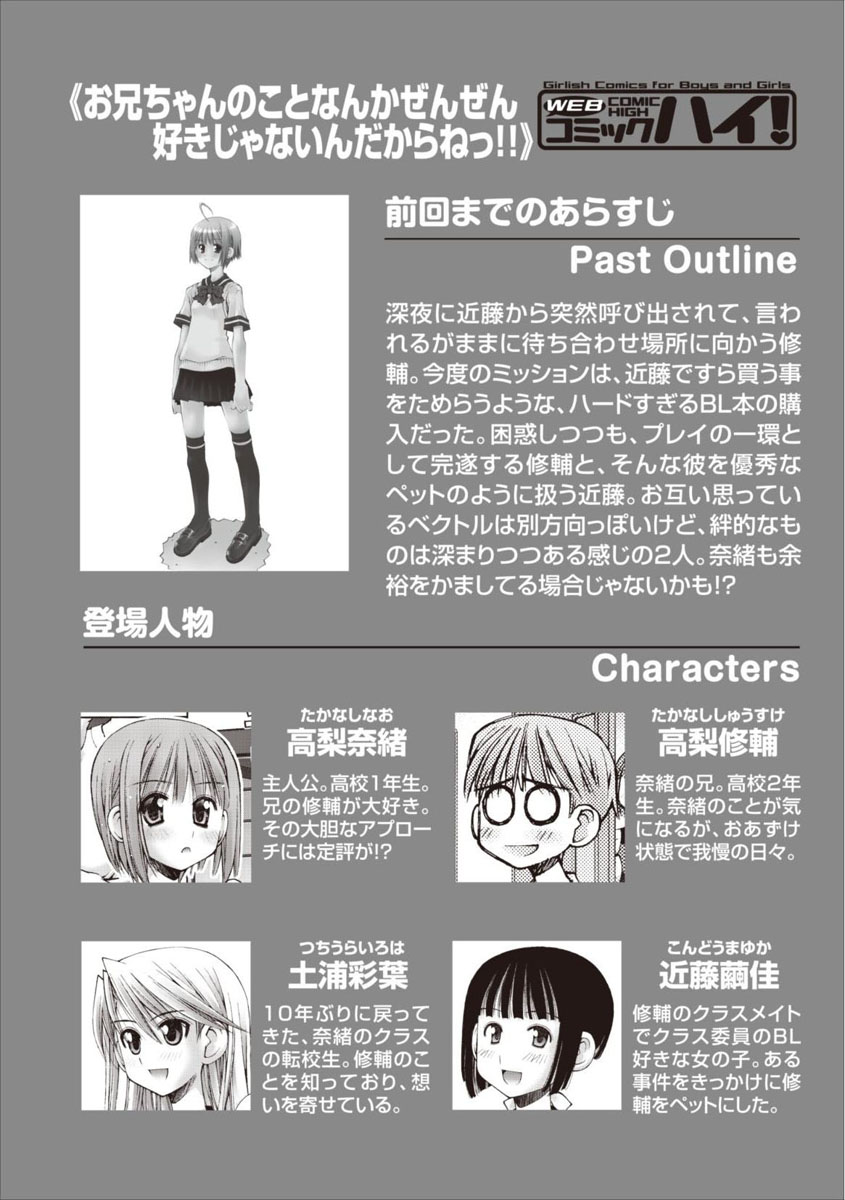 《お兄ちゃんのことなんかぜんぜん好きじゃないんだからねっ!!》

Girlish Comics for Boys and Girls
WEB COMIC HIGH
コミックハイ!

前回までのあらすじ

Past Outline

深夜に近藤から突然呼び出されて、言われるがままに待ち合わせ場所に向かう修輔。今度のミッションは、近藤ですら買う事をためらうような、ハードすぎるBL本の購入だった。困惑しつつも、プレイの一環として完遂する修輔と、そんな彼を優秀なペットのように扱う近藤。お互い思っているベクトルは別方向っぽいけど、絆的なものは深まりつつある感じの2人。奈緒も余裕をかましてる場合じゃないかも!?

登場人物

Characters

たかなしなお
高梨奈緒

主人公。高校1年生。兄の修輔が大好き。その大胆なアプローチには定評が!?

たかなししゅうすけ
高梨修輔

奈緒の兄。高校2年生。奈緒のことが気になるが、おあずけ状態で我慢の日々。

つちうらいろは
土浦彩葉

10年ぶりに戻ってきた、奈緒のクラスの転校生。修輔のことを知っており、想いを寄せている。

こんどうまゆか
近藤繭佳

修輔のクラスメイトでクラス委員のBL好きな女の子。ある事件をきっかけに修輔をペットにした。